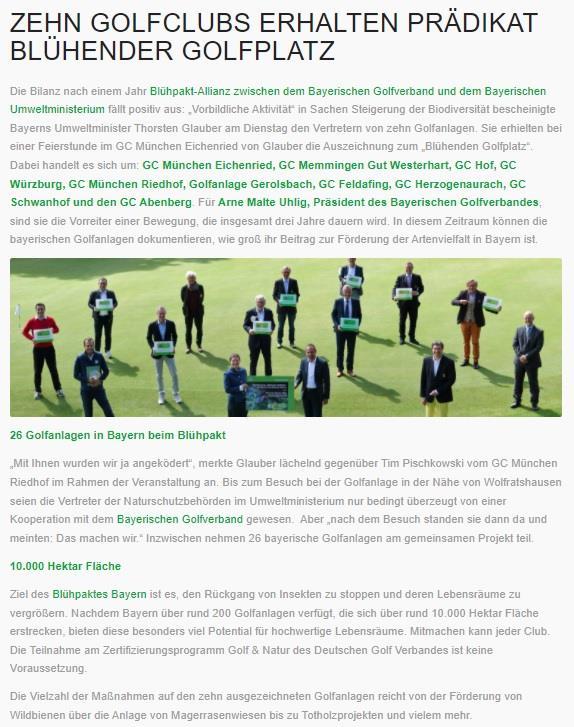 ZEHN GOLFCLUBS ERHALTEN PRÄDIKAT BLÜHENDER GOLFPLATZ

Die Bilanz nach einem Jahr Blühpakt-Allianz zwischen dem Bayerischen Golfverband und dem Bayerischen Umweltministerium fällt positiv aus: „Vorbildliche Aktivität“ in Sachen Steigerung der Biodiversität bescheinigte Bayerns Umweltminister Thorsten Glauber am Dienstag den Vertretern von zehn Golfanlagen. Sie erhielten bei einer Feierstunde im GC München Eichenried von Glauber die Auszeichnung zum „Blühenden Golfplatz“. Dabei handelt es sich um: GC München Eichenried, GC Memmingen Gut Westerhart, GC Hof, GC Würzburg, GC München Riedhof, Golfanlage Gerolsbach, GC Feldafing, GC Herzogenaurach, GC Schwanhof und den GC Abenberg. Für Arne Malte Uhlig, Präsident des Bayerischen Golfverbandes, sind sie die Vorreiter einer Bewegung, die insgesamt drei Jahre dauern wird. In diesem Zeitraum können die bayerischen Golfanlagen dokumentieren, wie groß ihr Beitrag zur Förderung der Artenvielfalt in Bayern ist.

26 Golfanlagen in Bayern beim Blühpakt

„Mit Ihnen wurden wir ja angeködert“, merkte Glauber lächelnd gegenüber Tim Pischkowski vom GC München Riedhof im Rahmen der Veranstaltung an. Bis zum Besuch bei der Golfanlage in der Nähe von Wolfratshausen seien die Vertreter der Naturschutzbehörden im Umweltministerium nur bedingt überzeugt von einer Kooperation mit dem Bayerischen Golfverband gewesen. Aber „nach dem Besuch standen sie dann da und meinten: Das machen wir.“ Inzwischen nehmen 26 bayerische Golfanlagen am gemeinsamen Projekt teil.

10.000 Hektar Fläche

Ziel des Blühpaktes Bayern ist es, den Rückgang von Insekten zu stoppen und deren Lebensräume zu vergrößern. Nachdem Bayern über rund 200 Golfanlagen verfügt, die sich über rund 10.000 Hektar Fläche erstrecken, bieten diese besonders viel Potential für hochwertige Lebensräume. Mitmachen kann jeder Club. Die Teilnahme am Zertifizierungsprogramm Golf & Natur des Deutschen Golf Verbandes ist keine Voraussetzung.

Die Vielzahl der Maßnahmen auf den zehn ausgezeichneten Golfanlagen reicht von der Förderung von Wildbienen über die Anlage von Magerrasenwiesen bis zu Totholzprojekten und vielem mehr.